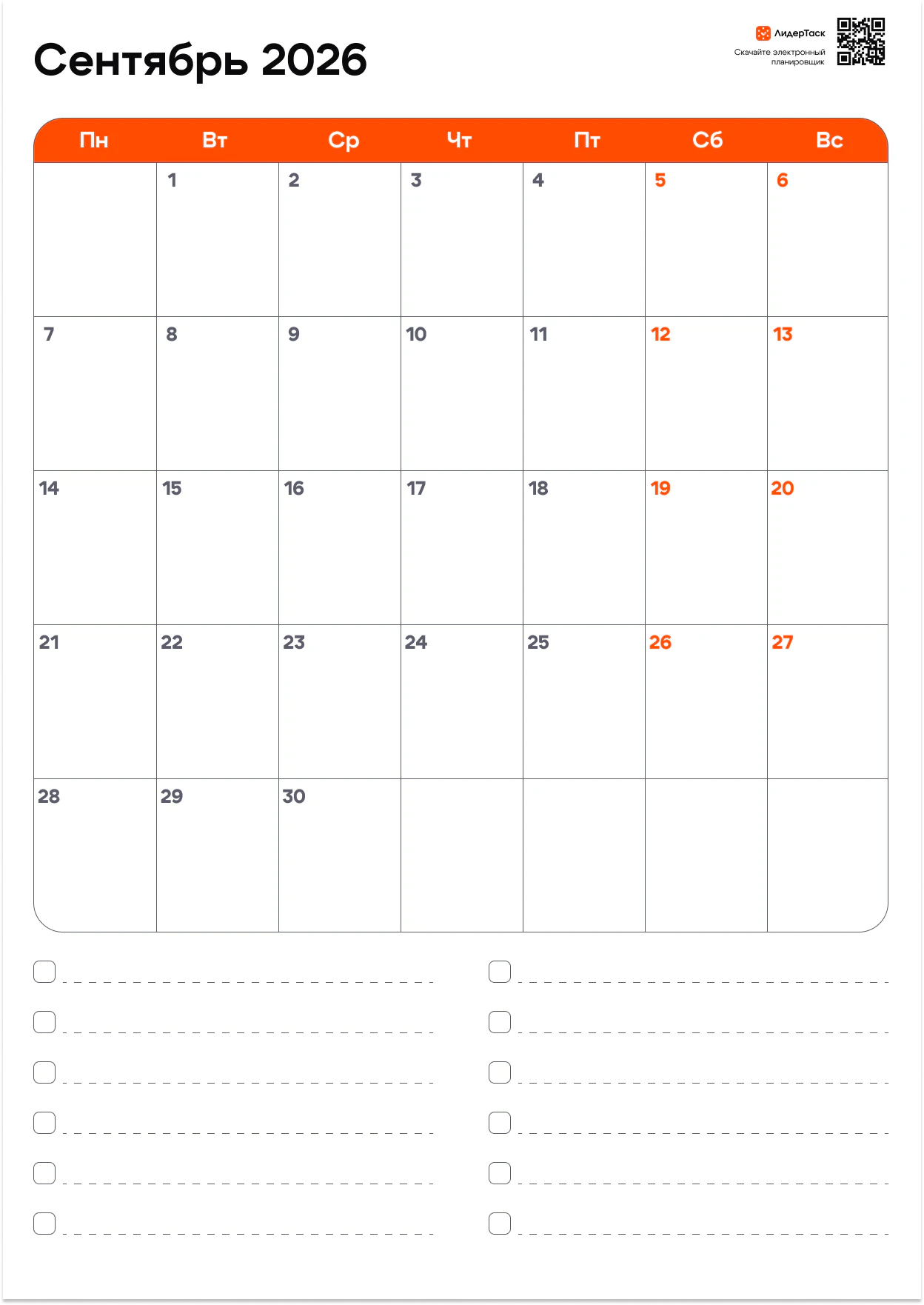 Сентябрь 2026

ЛидерТаск
Скачайте электронный планировщик

| Пн | Вт | Ср | Чт | Пт | Сб | Вс |
|---|---|---|---|---|---|---|
| | 1 | 2 | 3 | 4 | 5 | 6 |
| 7 | 8 | 9 | 10 | 11 | 12 | 13 |
| 14 | 15 | 16 | 17 | 18 | 19 | 20 |
| 21 | 22 | 23 | 24 | 25 | 26 | 27 |
| 28 | 29 | 30 | | | | |